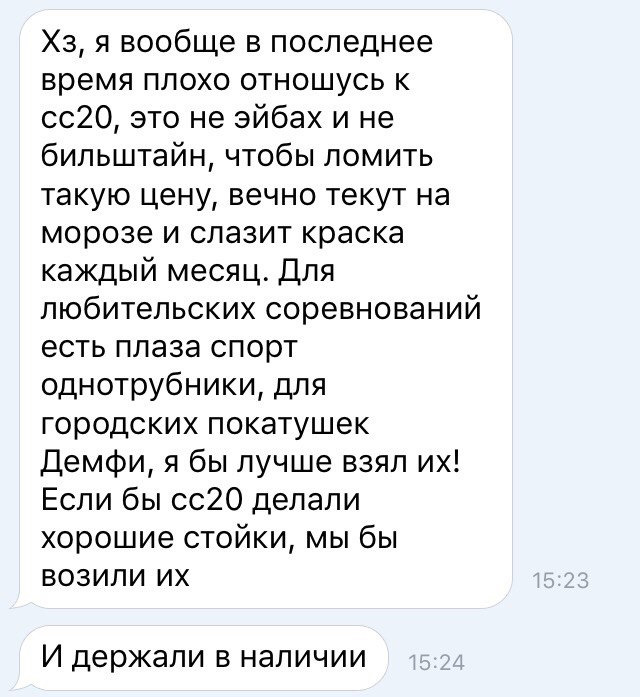 Хз, я вообще в последнее время плохо отношусь к сс20, это не эйбах и не бильштайн, чтобы ломить такую цену, вечно текут на морозе и слазит краска каждый месяц. Для любительских соревнований есть плаза спорт однотрубники, для городских покатушек Демфи, я бы лучше взял их! Если бы сс20 делали хорошие стойки, мы бы возили их

15:23

И держали в наличии

15:24